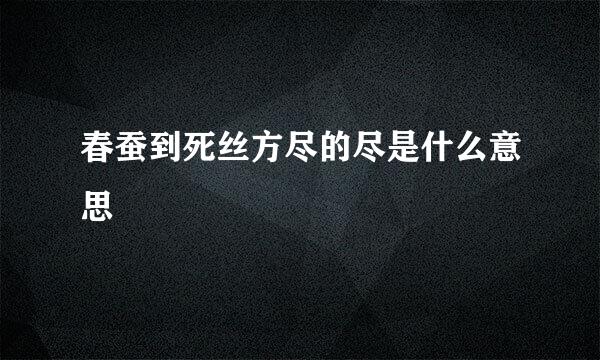 春蚕到死丝方尽的尽是什么意思